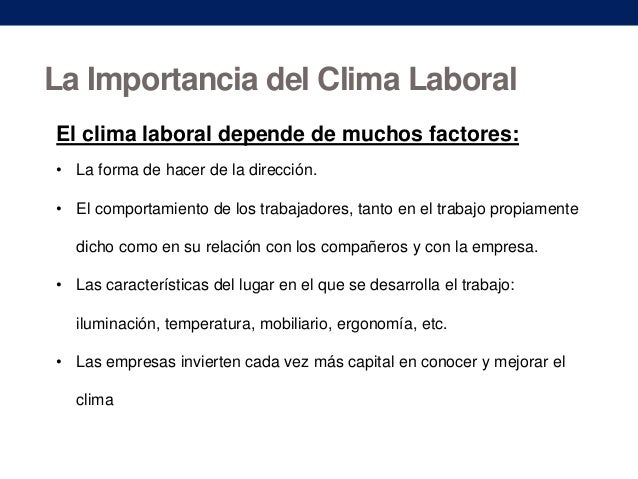 La Importancia del Clima Laboral

El clima laboral depende de muchos factores:

• La forma de hacer de la dirección.

• El comportamiento de los trabajadores, tanto en el trabajo propiamente dicho como en su relación con los compañeros y con la empresa.

• Las características del lugar en el que se desarrolla el trabajo: iluminación, temperatura, mobiliario, ergonomía, etc.

• Las empresas invierten cada vez más capital en conocer y mejorar el clima